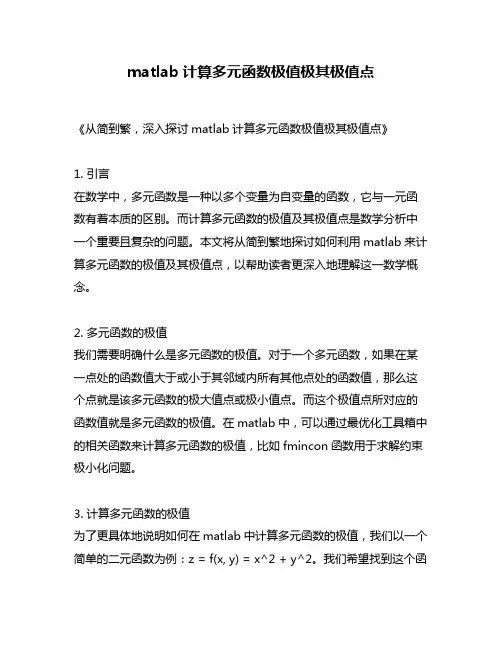 matlab 计算多元函数极值极其极值点

《从简到繁，深入探讨 matlab 计算多元函数极值极其极值点》

1. 引言
在数学中，多元函数是一种以多个变量为自变量的函数，它与一元函数有着本质的区别。而计算多元函数的极值及其极值点是数学分析中一个重要且复杂的问题。本文将从简到繁地探讨如何利用 matlab 来计算多元函数的极值及其极值点，以帮助读者更深入地理解这一数学概念。

2. 多元函数的极值
我们需要明确什么是多元函数的极值。对于一个多元函数，如果在某一点处的函数值大于或小于其邻域内所有其他点处的函数值，那么这个点就是该多元函数的极大值点或极小值点。而这个极值点所对应的函数值就是多元函数的极值。在 matlab 中，可以通过最优化工具箱中的相关函数来计算多元函数的极值，比如 fmincon 函数用于求解约束极小化问题。

3. 计算多元函数的极值
为了更具体地说明如何在 matlab 中计算多元函数的极值，我们以一个简单的二元函数为例：z = f(x, y) = x^2 + y^2。我们希望找到这个函